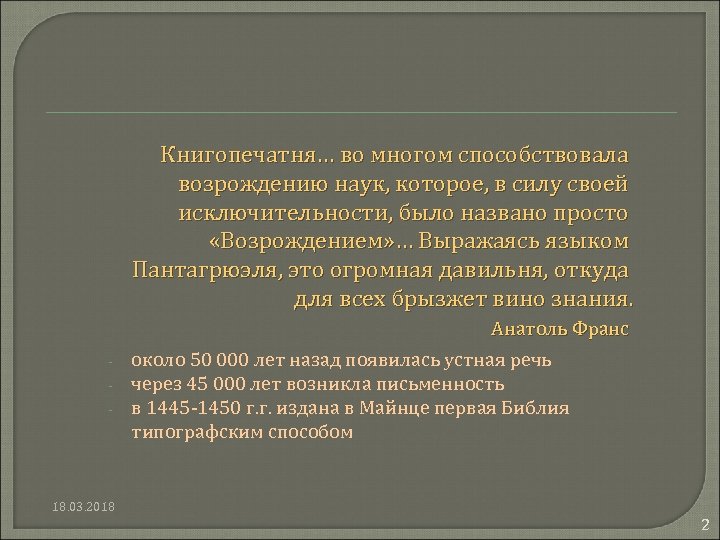 Книгопечатня… во многом способствовала возрождению наук, которое, в силу своей исключительности, было названо просто «Возрождением»… Выражаясь языком Пантагрюэля, это огромная давильня, откуда для всех брызжет вино знания.

Анатоль Франс

- около 50 000 лет назад появилась устная речь
- через 45 000 лет возникла письменность
- в 1445-1450 г.г. издана в Майнце первая Библия типографским способом

18.03.2018

2